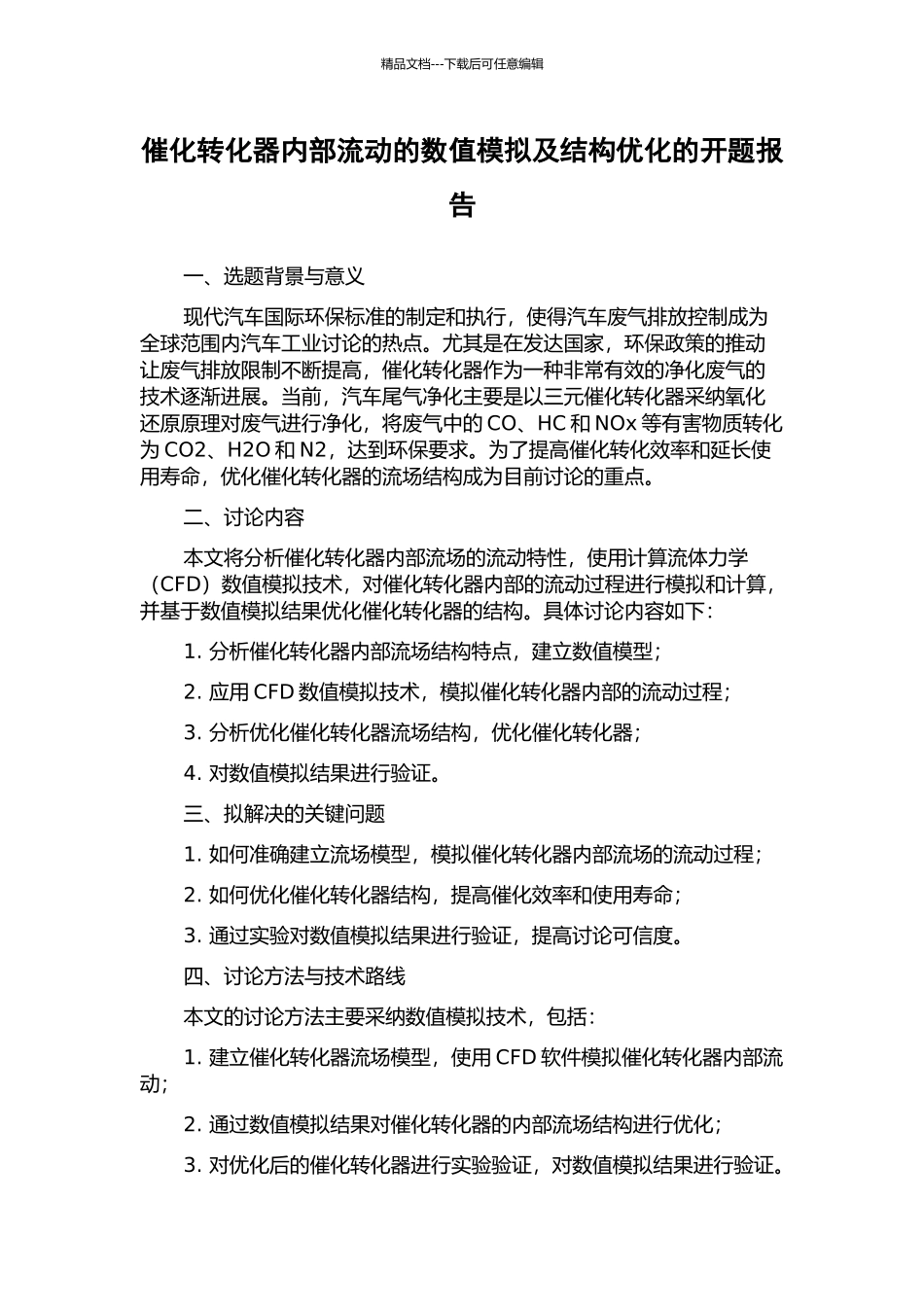 精品文档---下载后可任意编辑

催化转化器内部流动的数值模拟及结构优化的开题报告

一、选题背景与意义

现代汽车国际环保标准的制定和执行，使得汽车废气排放控制成为全球范围内汽车工业讨论的热点。尤其是在发达国家，环保政策的推动让废气排放限制不断提高，催化转化器作为一种非常有效的净化废气的技术逐渐进展。当前，汽车尾气净化主要是以三元催化转化器采纳氧化还原原理对废气进行净化，将废气中的 CO、HC 和 NOx 等有害物质转化为 CO2、H2O 和 N2，达到环保要求。为了提高催化转化效率和延长使用寿命，优化催化转化器的流场结构成为目前讨论的重点。

二、讨论内容

本文将分析催化转化器内部流场的流动特性，使用计算流体力学（CFD）数值模拟技术，对催化转化器内部的流动过程进行模拟和计算，并基于数值模拟结果优化催化转化器的结构。具体讨论内容如下：

1. 分析催化转化器内部流场结构特点，建立数值模型；

2. 应用 CFD 数值模拟技术，模拟催化转化器内部的流动过程；

3. 分析优化催化转化器流场结构，优化催化转化器；

4. 对数值模拟结果进行验证。

三、拟解决的关键问题

1. 如何准确建立流场模型，模拟催化转化器内部流场的流动过程；

2. 如何优化催化转化器结构，提高催化效率和使用寿命；

3. 通过实验对数值模拟结果进行验证，提高讨论可信度。

四、讨论方法与技术路线

本文的讨论方法主要采纳数值模拟技术，包括：

1. 建立催化转化器流场模型，使用 CFD 软件模拟催化转化器内部流动；

2. 通过数值模拟结果对催化转化器的内部流场结构进行优化；

3. 对优化后的催化转化器进行实验验证，对数值模拟结果进行验证。